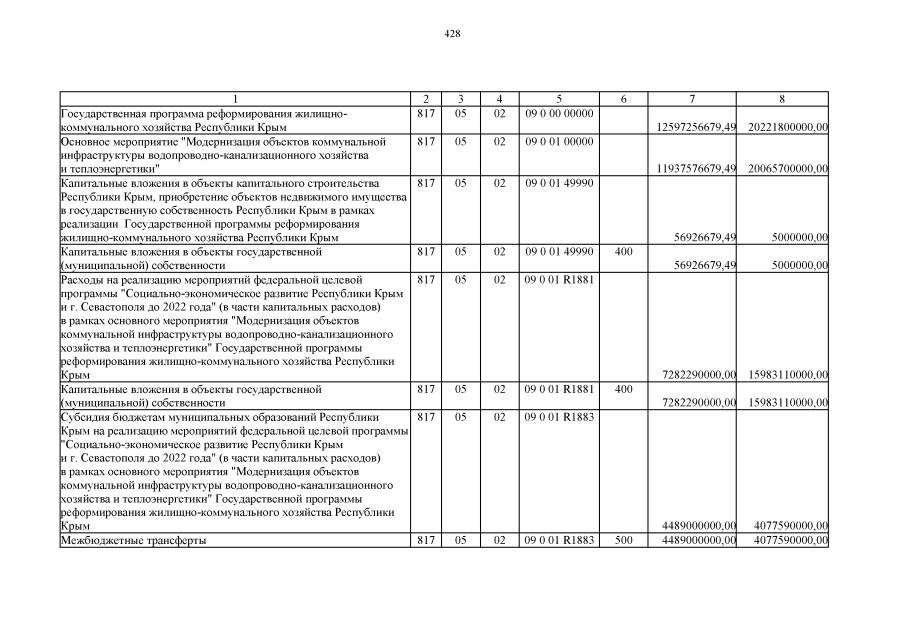 428

| 1 | 2 | 3 | 4 | 5 | 6 | 7 | 8 |
|---|---|---|---|---|---|---|---|
| Государственная программа реформирования жилищно-коммунального хозяйства Республики Крым | 817 | 05 | 02 | 09 0 00 00000 | | 12597256679,49 | 20221800000,00 |
| Основное мероприятие "Модернизация объектов коммунальной инфраструктуры водопроводно-канализационного хозяйства и теплоэнергетики" | 817 | 05 | 02 | 09 0 01 00000 | | 11937576679,49 | 20065700000,00 |
| Капитальные вложения в объекты капитального строительства Республики Крым, приобретение объектов недвижимого имущества в государственную собственность Республики Крым в рамках реализации Государственной программы реформирования жилищно-коммунального хозяйства Республики Крым | 817 | 05 | 02 | 09 0 01 49990 | | 56926679,49 | 5000000,00 |
| Капитальные вложения в объекты государственной (муниципальной) собственности | 817 | 05 | 02 | 09 0 01 49990 | 400 | 56926679,49 | 5000000,00 |
| Расходы на реализацию мероприятий федеральной целевой программы "Социально-экономическое развитие Республики Крым и г. Севастополя до 2022 года" (в части капитальных расходов) в рамках основного мероприятия "Модернизация объектов коммунальной инфраструктуры водопроводно-канализационного хозяйства и теплоэнергетики" Государственной программы реформирования жилищно-коммунального хозяйства Республики Крым | 817 | 05 | 02 | 09 0 01 R1881 | | 7282290000,00 | 15983110000,00 |
| Капитальные вложения в объекты государственной (муниципальной) собственности | 817 | 05 | 02 | 09 0 01 R1881 | 400 | 7282290000,00 | 15983110000,00 |
| Субсидия бюджетам муниципальных образований Республики Крым на реализацию мероприятий федеральной целевой программы "Социально-экономическое развитие Республики Крым и г. Севастополя до 2022 года" (в части капитальных расходов) в рамках основного мероприятия "Модернизация объектов коммунальной инфраструктуры водопроводно-канализационного хозяйства и теплоэнергетики" Государственной программы реформирования жилищно-коммунального хозяйства Республики Крым | 817 | 05 | 02 | 09 0 01 R1883 | | 4489000000,00 | 4077590000,00 |
| Межбюджетные трансферты | 817 | 05 | 02 | 09 0 01 R1883 | 500 | 4489000000,00 | 4077590000,00 |